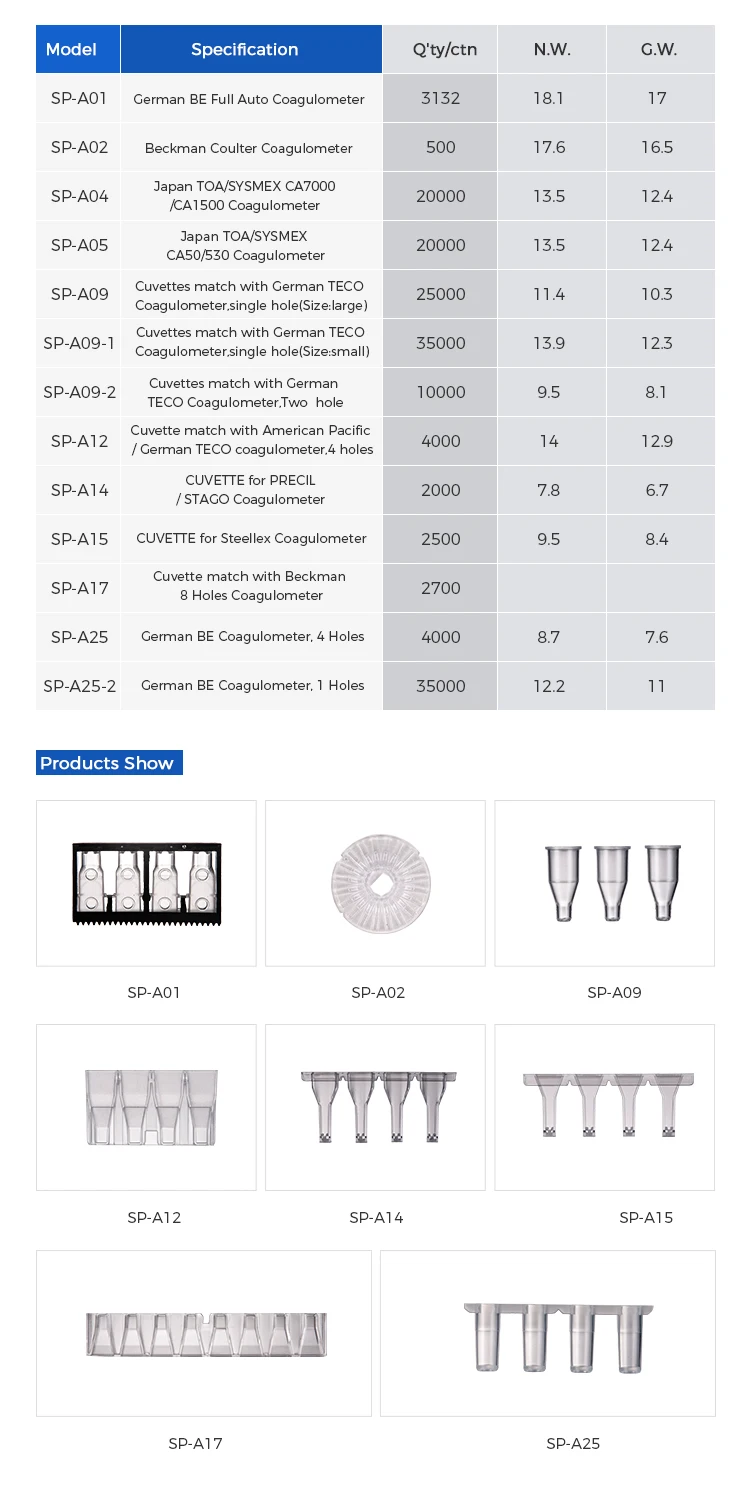 | Model | Specification | Q'ty/ctn | N.W. | G.W. |
|---|---|---|---|---|
| SP-A01 | German BE Full Auto Coagulometer | 3132 | 18.1 | 17 |
| SP-A02 | Beckman Coulter Coagulometer | 500 | 17.6 | 16.5 |
| SP-A04 | Japan TOA/SYSMEX CA7000 /CA1500 Coagulometer | 20000 | 13.5 | 12.4 |
| SP-A05 | Japan TOA/SYSMEX CA50/530 Coagulometer | 20000 | 13.5 | 12.4 |
| SP-A09 | Cuvettes match with German TECO Coagulometer,single hole(Size:large) | 25000 | 11.4 | 10.3 |
| SP-A09-1 | Cuvettes match with German TECO Coagulometer,single hole(Size:small) | 35000 | 13.9 | 12.3 |
| SP-A09-2 | Cuvettes match with German TECO Coagulometer,Two hole | 10000 | 9.5 | 8.1 |
| SP-A12 | Cuvette match with American Pacific / German TECO coagulometer,4 holes | 4000 | 14 | 12.9 |
| SP-A14 | CUVETTE for PRECIL / STAGO Coagulometer | 2000 | 7.8 | 6.7 |
| SP-A15 | CUVETTE for Steellex Coagulometer | 2500 | 9.5 | 8.4 |
| SP-A17 | Cuvette match with Beckman 8 Holes Coagulometer | 2700 | | |
| SP-A25 | German BE Coagulometer, 4 Holes | 4000 | 8.7 | 7.6 |
| SP-A25-2 | German BE Coagulometer, 1 Holes | 35000 | 12.2 | 11 |

Products Show

SP-A01

SP-A02

SP-A09

SP-A12

SP-A14

SP-A15

SP-A17

SP-A25